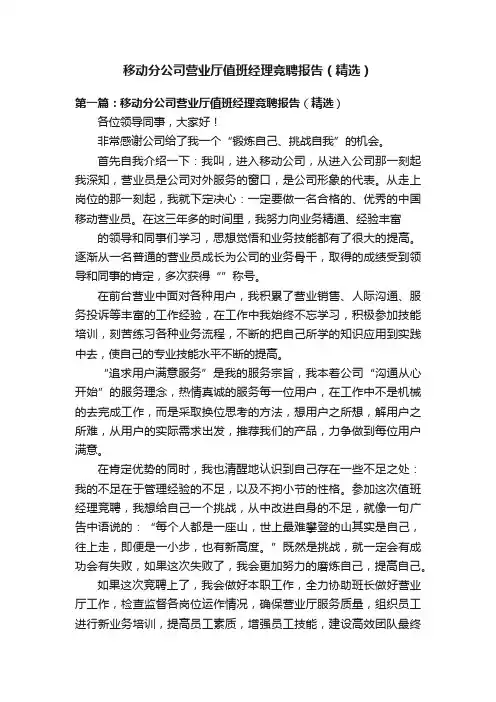 移动分公司营业厅值班经理竞聘报告（精选）

第一篇：移动分公司营业厅值班经理竞聘报告（精选）

各位领导同事，大家好！

非常感谢公司给了我一个“锻炼自己、挑战自我”的机会。

首先自我介绍一下：我叫，进入移动公司，从进入公司那一刻起我深知，营业员是公司对外服务的窗口，是公司形象的代表。从走上岗位的那一刻起，我就下定决心：一定要做一名合格的、优秀的中国移动营业员。在这三年多的时间里，我努力向业务精通、经验丰富

的领导和同事们学习，思想觉悟和业务技能都有了很大的提高。逐渐从一名普通的营业员成长为公司的业务骨干，取得的成绩受到领导和同事的肯定，多次获得“”称号。

在前台营业中面对各种用户，我积累了营业销售、人际沟通、服务投诉等丰富的工作经验，在工作中我始终不忘学习，积极参加技能培训，刻苦练习各种业务流程，不断的把自己所学的知识应用到实践中去，使自己的专业技能水平不断的提高。

“追求用户满意服务”是我的服务宗旨，我本着公司“沟通从心开始”的服务理念，热情真诚的服务每一位用户，在工作中不是机械的去完成工作，而是采取换位思考的方法，想用户之所想，解用户之所难，从用户的实际需求出发，推荐我们的产品，力争做到每位用户满意。

在肯定优势的同时，我也清醒地认识到自己存在一些不足之处：我的不足在于管理经验的不足，以及不拘小节的性格。参加这次值班经理竞聘，我想给自己一个挑战，从中改进自身的不足，就像一句广告中语说的：“每个人都是一座山，世上最难攀登的山其实是自己，往上走，即便是一小步，也有新高度。”既然是挑战，就一定会有成功会有失败，如果这次失败了，我会更加努力的磨炼自己，提高自己。

如果这次竞聘上了，我会做好本职工作，全力协助班长做好营业厅工作，检查监督各岗位运作情况，确保营业厅服务质量，组织员工进行新业务培训，提高员工素质，增强员工技能，建设高效团队最终